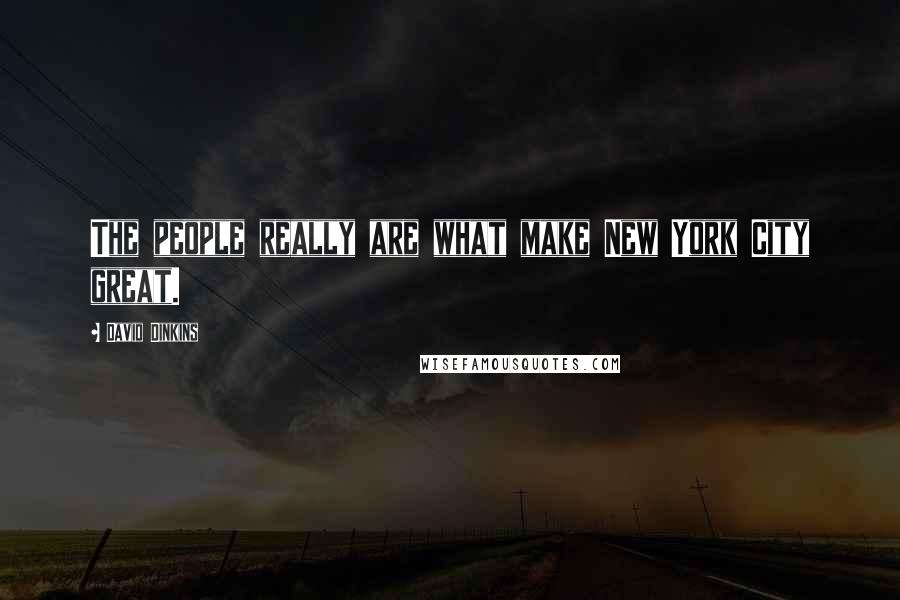 THE PEOPLE REALLY ARE WHAT MAKE NEW YORK CITY GREAT.

- DAVID DINKINS

WISEFAMOUSQUOTES.COM